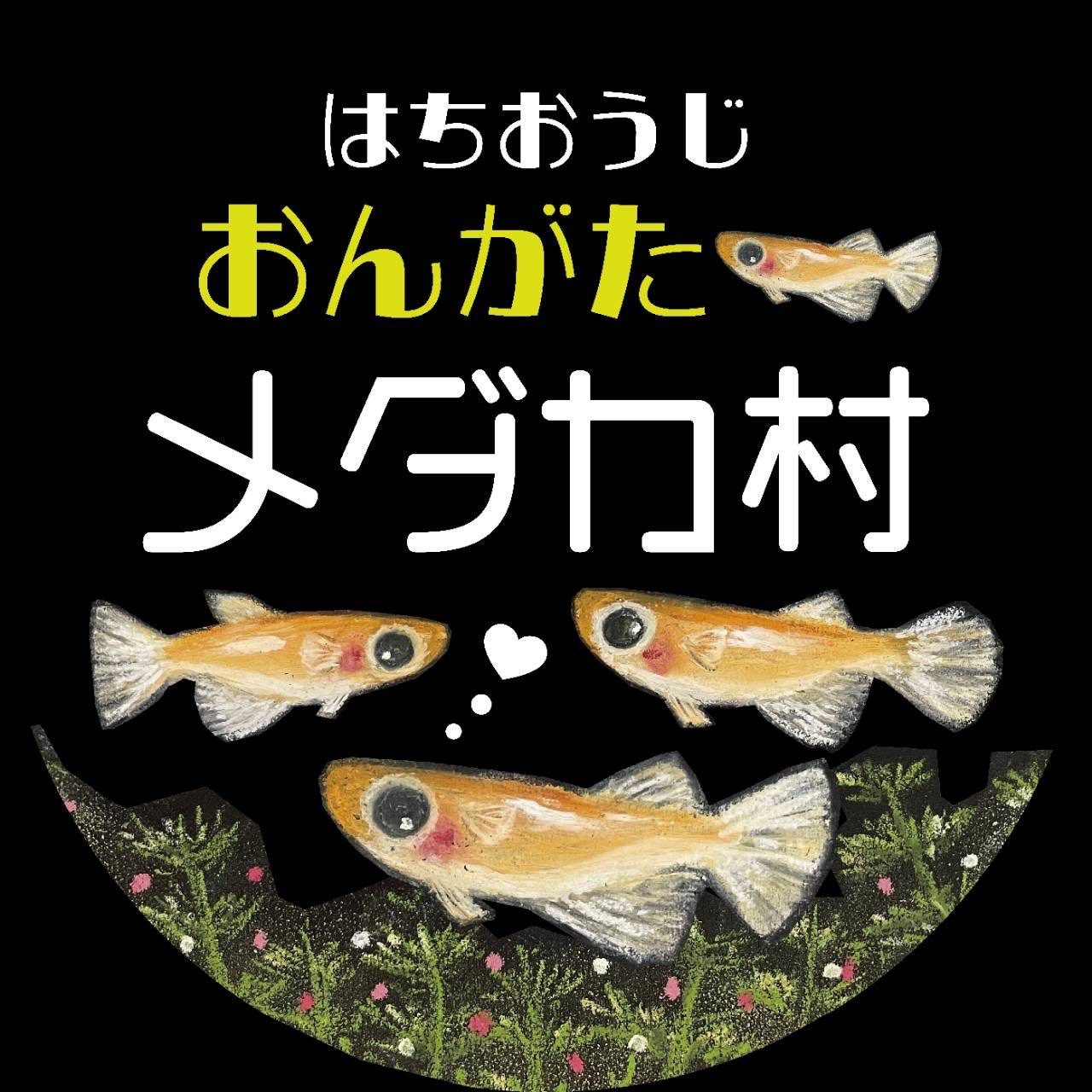 はちおうじ
おんがた
メダカ村